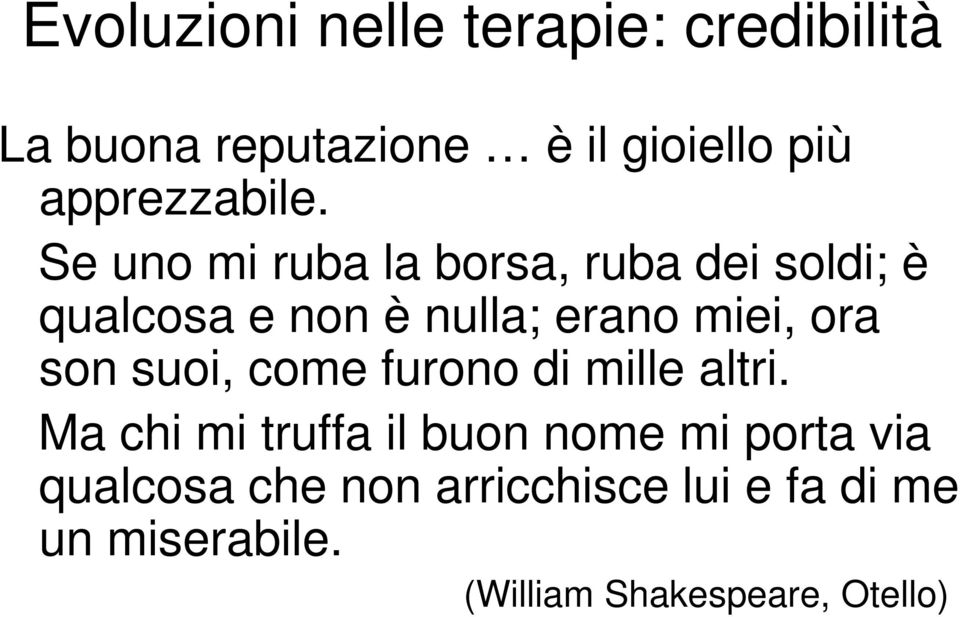 Evoluzioni nelle terapie: credibilità

La buona reputazione … è il gioiello più apprezzabile.

Se uno mi ruba la borsa, ruba dei soldi; è qualcosa e non è nulla; erano miei, ora son suoi, come furono di mille altri.

Ma chi mi truffa il buon nome mi porta via qualcosa che non arricchisce lui e fa di me un miserabile.

(William Shakespeare, Otello)